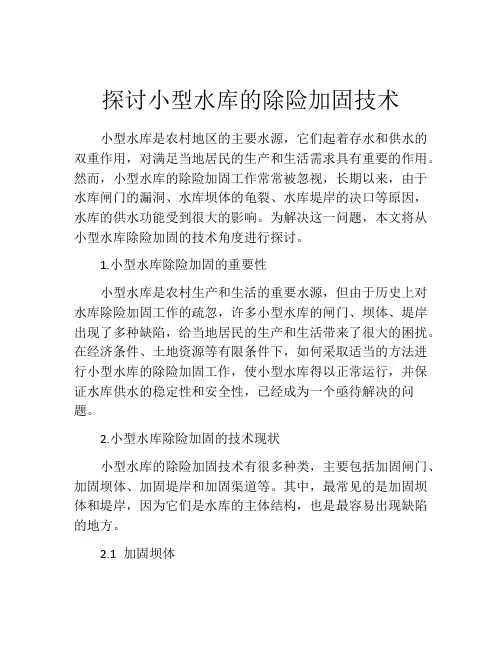 探讨小型水库的除险加固技术

小型水库是农村地区的主要水源，它们起着存水和供水的双重作用，对满足当地居民的生产和生活需求具有重要的作用。然而，小型水库的除险加固工作常常被忽视，长期以来，由于水库闸门的漏洞、水库坝体的龟裂、水库堤岸的决口等原因，水库的供水功能受到很大的影响。为解决这一问题，本文将从小型水库除险加固的技术角度进行探讨。

1.小型水库除险加固的重要性

小型水库是农村生产和生活的重要水源，但由于历史上对水库除险加固工作的疏忽，许多小型水库的闸门、坝体、堤岸出现了多种缺陷，给当地居民的生产和生活带来了很大的困扰。在经济条件、土地资源等有限条件下，如何采取适当的方法进行小型水库的除险加固工作，使小型水库得以正常运行，并保证水库供水的稳定性和安全性，已经成为一个亟待解决的问题。

2.小型水库除险加固的技术现状

小型水库的除险加固技术有很多种类，主要包括加固闸门、加固坝体、加固堤岸和加固渠道等。其中，最常见的是加固坝体和堤岸，因为它们是水库的主体结构，也是最容易出现缺陷的地方。

2.1 加固坝体